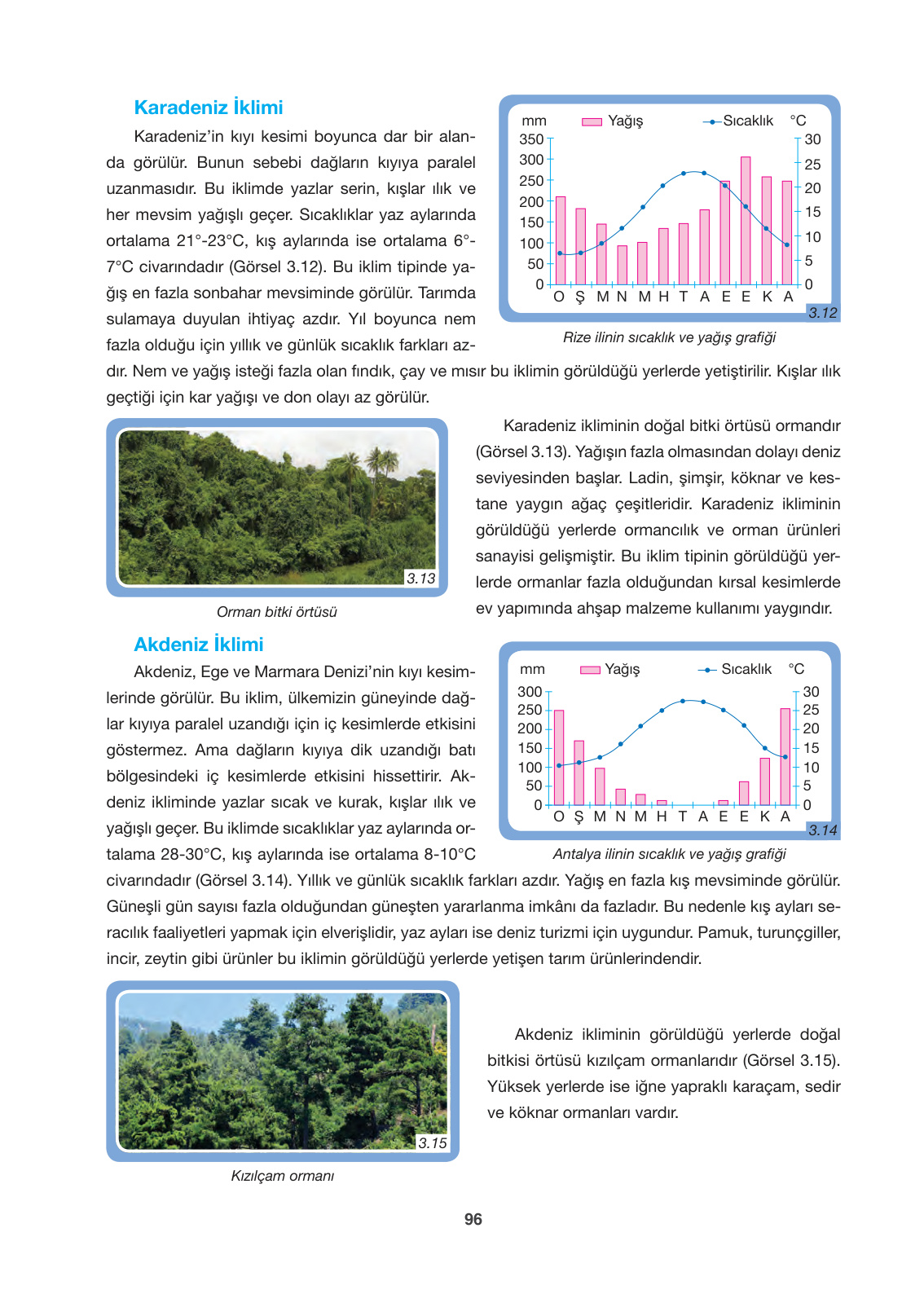 Karadeniz İklimi

Karadeniz'in kıyı kesimi boyunca dar bir alanda görülür. Bunun sebebi dağların kıyıya paralel uzanmasıdır. Bu iklimde yazlar serin, kışlar ılık ve her mevsim yağışlı geçer. Sıcaklıklar yaz aylarında ortalama 21°-23°C, kış aylarında ise ortalama 6°-7°C civarındadır (Görsel 3.12). Bu iklim tipinde yağış en fazla sonbahar mevsiminde görülür. Tarımda sulamaya duyulan ihtiyaç azdır. Yıl boyunca nem fazla olduğu için yıllık ve günlük sıcaklık farkları azdır. Nem ve yağış isteği fazla olan fındık, çay ve mısır bu iklimin görüldüğü yerlerde yetiştirilir. Kışlar ılık geçtiği için kar yağışı ve don olayı az görülür.

mm Yağış Sıcaklık °C
350 300 250 200 150 100 50 0
30 25 20 15 10 5 0
O Ş M N M H T A E E K A
3.12
Rize ilinin sıcaklık ve yağış grafiği

3.13
Orman bitki örtüsü

Karadeniz ikliminin doğal bitki örtüsü ormandır (Görsel 3.13). Yağışın fazla olmasından dolayı deniz seviyesinden başlar. Ladin, şimşir, köknar ve kestane yaygın ağaç çeşitleridir. Karadeniz ikliminin görüldüğü yerlerde ormancılık ve orman ürünleri sanayisi gelişmiştir. Bu iklim tipinin görüldüğü yerlerde ormanlar fazla olduğundan kırsal kesimlerde ev yapımında ahşap malzeme kullanımı yaygındır.

Akdeniz İklimi

Akdeniz, Ege ve Marmara Denizi'nin kıyı kesimlerinde görülür. Bu iklim, ülkemizin güneyinde dağlar kıyıya paralel uzandığı için iç kesimlerde etkisini göstermez. Ama dağların kıyıya dik uzandığı batı bölgesindeki iç kesimlerde etkisini hissettirir. Akdeniz ikliminde yazlar sıcak ve kurak, kışlar ılık ve yağışlı geçer. Bu iklimde sıcaklıklar yaz aylarında ortalama 28-30°C, kış aylarında ise ortalama 8-10°C civarındadır (Görsel 3.14). Yıllık ve günlük sıcaklık farkları azdır. Yağış en fazla kış mevsiminde görülür. Güneşli gün sayısı fazla olduğundan güneşten yararlanma imkânı da fazladır. Bu nedenle kış ayları seracılık faaliyetleri yapmak için elverişlidir, yaz ayları ise deniz turizmi için uygundur. Pamuk, turunçgiller, incir, zeytin gibi ürünler bu iklimin görüldüğü yerlerde yetişen tarım ürünlerindendir.

mm Yağış Sıcaklık °C
300 250 200 150 100 50 0
30 25 20 15 10 5 0
O Ş M N M H T A E E K A
3.14
Antalya ilinin sıcaklık ve yağış grafiği

3.15
Kızılçam ormanı

Akdeniz ikliminin görüldüğü yerlerde doğal bitkisi örtüsü kızılçam ormanlarıdır (Görsel 3.15). Yüksek yerlerde ise iğne yapraklı karaçam, sedir ve köknar ormanları vardır.

96